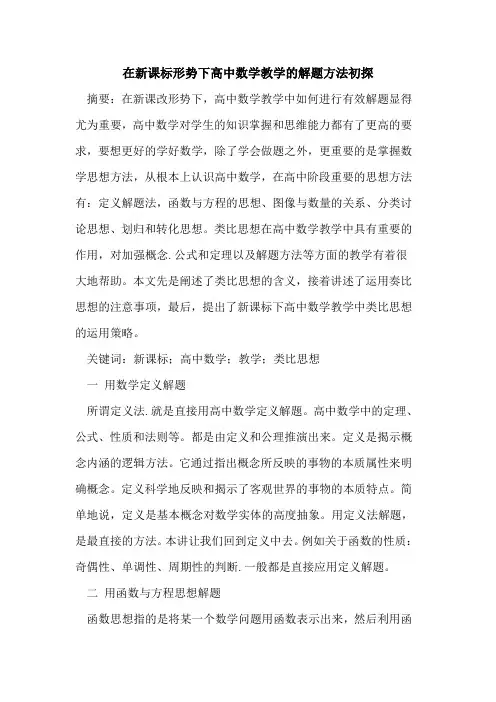 在新课标形势下高中数学教学的解题方法初探

摘要：在新课改形势下，高中数学教学中如何进行有效解题显得尤为重要，高中数学对学生的知识掌握和思维能力都有了更高的要求，要想更好的学好数学，除了学会做题之外，更重要的是掌握数学思想方法，从根本上认识高中数学，在高中阶段重要的思想方法有：定义解题法，函数与方程的思想、图像与数量的关系、分类讨论思想、划归和转化思想。类比思想在高中数学教学中具有重要的作用，对加强概念.公式和定理以及解题方法等方面的教学有着很大地帮助。本文先是阐述了类比思想的含义，接着讲述了运用奏比思想的注意事项，最后，提出了新课标下高中数学教学中类比思想的运用策略。

关键词：新课标；高中数学；教学；类比思想

一 用数学定义解题

所谓定义法.就是直接用高中数学定义解题。高中数学中的定理、公式、性质和法则等。都是由定义和公理推演出来。定义是揭示概念内涵的逻辑方法。它通过指出概念所反映的事物的本质属性来明确概念。定义科学地反映和揭示了客观世界的事物的本质特点。简单地说，定义是基本概念对数学实体的高度抽象。用定义法解题，是最直接的方法。本讲让我们回到定义中去。例如关于函数的性质：奇偶性、单调性、周期性的判断.一般都是直接应用定义解题。

二 用函数与方程思想解题

函数思想指的是将某一个数学问题用函数表示出来，然后利用函